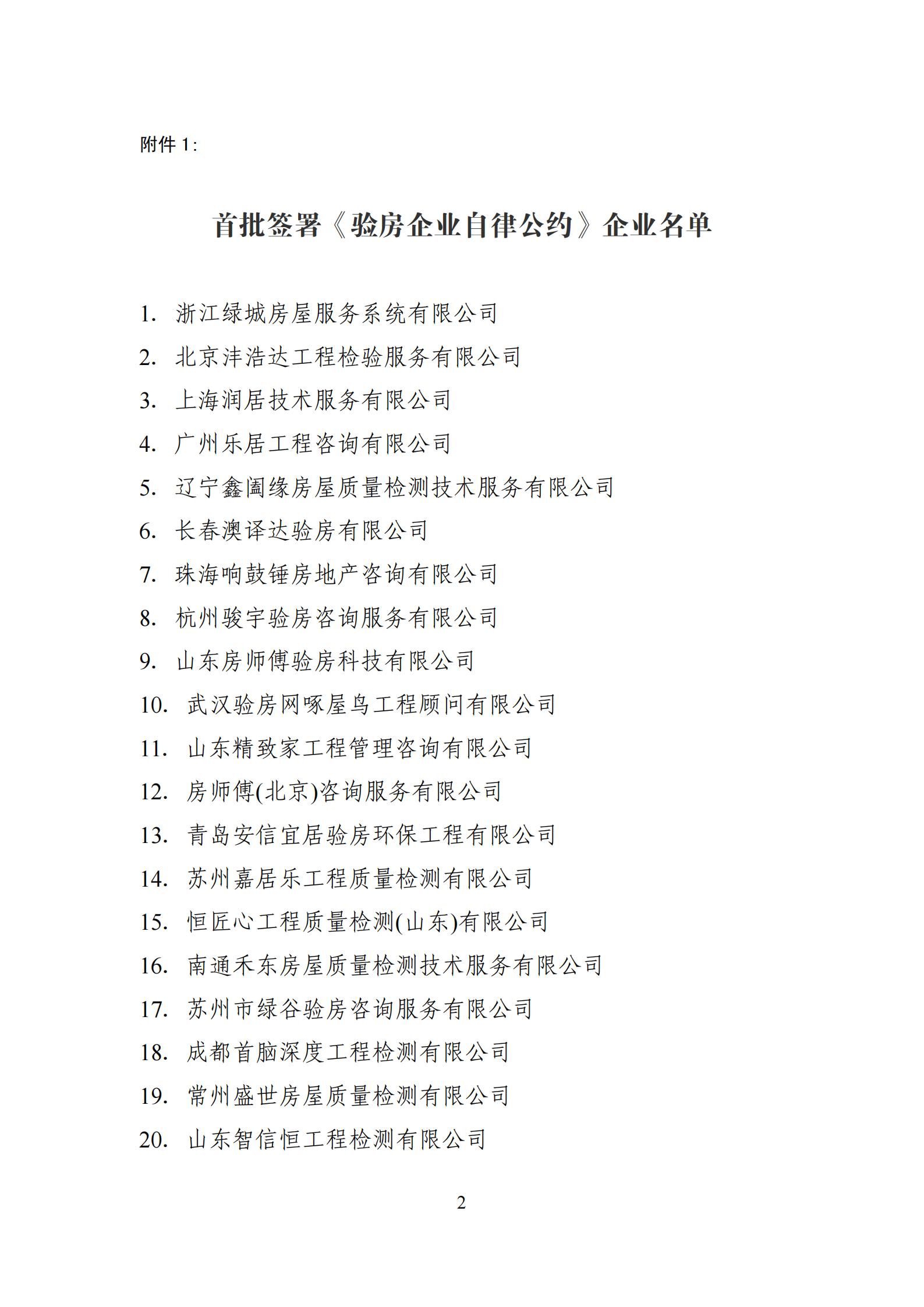 附件 1:

首批签署《验房企业自律公约》企业名单

1. 浙江绿城房屋服务系统有限公司
2. 北京沣浩达工程检验服务有限公司
3. 上海润居技术服务有限公司
4. 广州乐居工程咨询有限公司
5. 辽宁鑫阖缘房屋质量检测技术服务有限公司
6. 长春澳译达验房有限公司
7. 珠海响鼓锤房地产咨询有限公司
8. 杭州骏宇验房咨询服务有限公司
9. 山东房师傅验房科技有限公司
10. 武汉验房网啄屋鸟工程顾问有限公司
11. 山东精致家工程管理咨询有限公司
12. 房师傅(北京)咨询服务有限公司
13. 青岛安信宜居验房环保工程有限公司
14. 苏州嘉居乐工程质量检测有限公司
15. 恒匠心工程质量检测(山东)有限公司
16. 南通禾东房屋质量检测技术服务有限公司
17. 苏州市绿谷验房咨询服务有限公司
18. 成都首脑深度工程检测有限公司
19. 常州盛世房屋质量检测有限公司
20. 山东智信恒工程检测有限公司

2